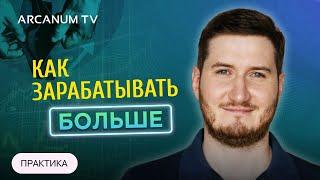 ARCANUM TV

КАК ЗАРАБАТЫВАТЬ

БОЛЬШЕ

ПРАКТИКА